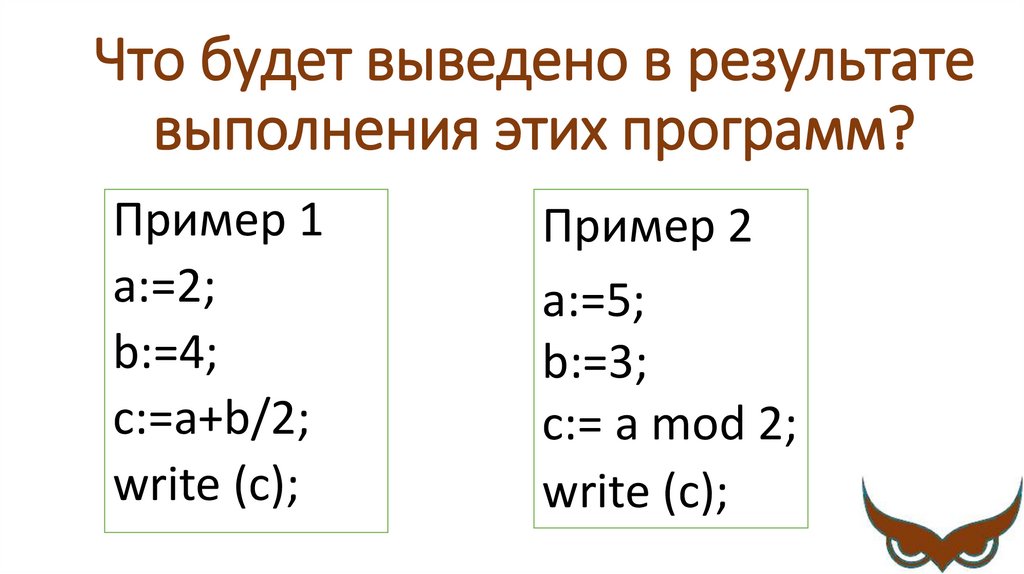 Что будет выведено в результате выполнения этих программ?

Пример 1
a:=2;
b:=4;
c:=a+b/2;
write (c);

Пример 2
a:=5;
b:=3;
c:= a mod 2;
write (c);